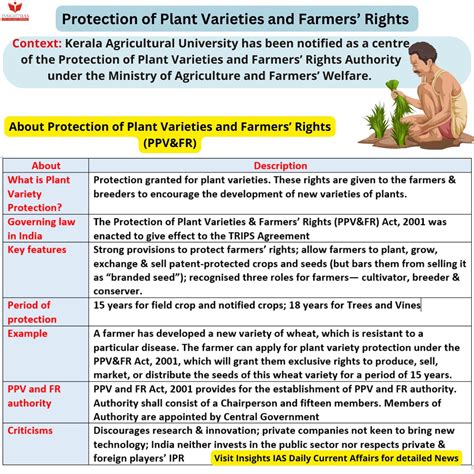 INSIGHTSIAS

Protection of Plant Varieties and Farmers' Rights

Context: Kerala Agricultural University has been notified as a centre of the Protection of Plant Varieties and Farmers' Rights Authority under the Ministry of Agriculture and Farmers' Welfare.

About Protection of Plant Varieties and Farmers' Rights (PPV&FR)

| About | Description |
|---|---|
| What is Plant Variety Protection? | Protection granted for plant varieties. These rights are given to the farmers & breeders to encourage the development of new varieties of plants. |
| Governing law in India | The Protection of Plant Varieties & Farmers' Rights (PPV&FR) Act, 2001 was enacted to give effect to the TRIPS Agreement |
| Key features | Strong provisions to protect farmers' rights; allow farmers to plant, grow, exchange & sell patent-protected crops and seeds (but bars them from selling it as "branded seed"); recognised three roles for farmers— cultivator, breeder & conserver. |
| Period of protection | 15 years for field crop and notified crops; 18 years for Trees and Vines |
| Example | A farmer has developed a new variety of wheat, which is resistant to a particular disease. The farmer can apply for plant variety protection under the PPV&FR Act, 2001, which will grant them exclusive rights to produce, sell, market, or distribute the seeds of this wheat variety for a period of 15 years. |
| PPV and FR authority | PPV and FR Act, 2001 provides for the establishment of PPV and FR authority. Authority shall consist of a Chairperson and fifteen members. Members of Authority are appointed by Central Government |
| Criticisms | Discourages research & innovation; private companies not keen to bring new technology; India neither invests in the public sector nor respects private & foreign players' IPR |

Visit Insights IAS Daily Current Affairs for detailed News